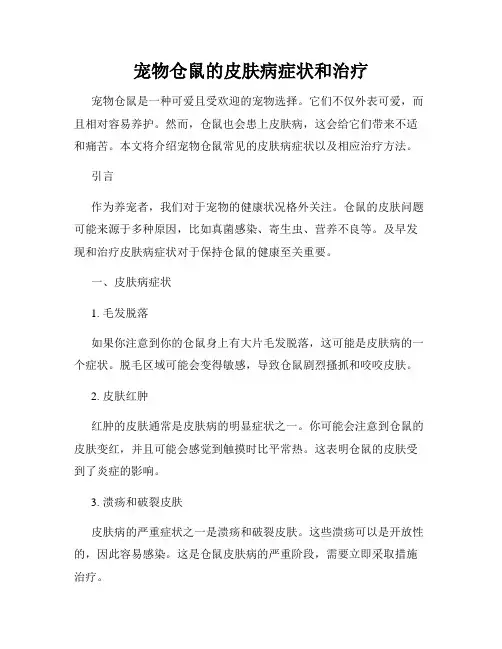 宠物仓鼠的皮肤病症状和治疗

宠物仓鼠是一种可爱且受欢迎的宠物选择。它们不仅外表可爱，而且相对容易养护。然而，仓鼠也会患上皮肤病，这会给它们带来不适和痛苦。本文将介绍宠物仓鼠常见的皮肤病症状以及相应治疗方法。

引言

作为养宠者，我们对于宠物的健康状况格外关注。仓鼠的皮肤问题可能来源于多种原因，比如真菌感染、寄生虫、营养不良等。及早发现和治疗皮肤病症状对于保持仓鼠的健康至关重要。

一、皮肤病症状

1. 毛发脱落

如果你注意到你的仓鼠身上有大片毛发脱落，这可能是皮肤病的一个症状。脱毛区域可能会变得敏感，导致仓鼠剧烈搔抓和咬咬皮肤。

2. 皮肤红肿

红肿的皮肤通常是皮肤病的明显症状之一。你可能会注意到仓鼠的皮肤变红，并且可能会感觉到触摸时比平常热。这表明仓鼠的皮肤受到了炎症的影响。

3. 溃疡和破裂皮肤

皮肤病的严重症状之一是溃疡和破裂皮肤。这些溃疡可以是开放性的，因此容易感染。这是仓鼠皮肤病的严重阶段，需要立即采取措施治疗。